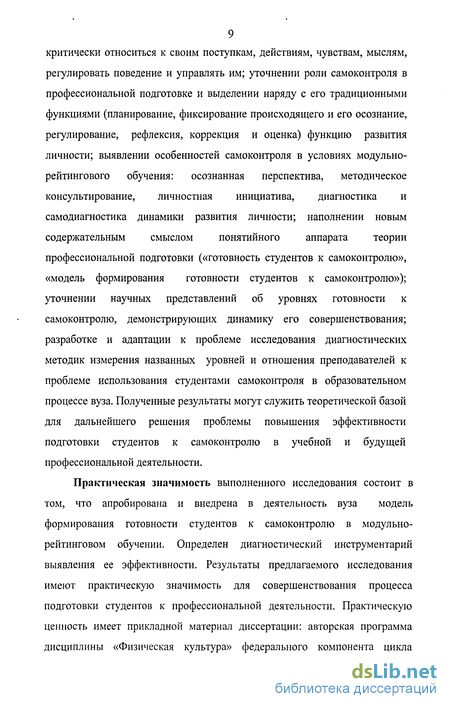 9

критически относиться к своим поступкам, действиям, чувствам, мыслям, регулировать поведение и управлять им; уточнении роли самоконтроля в профессиональной подготовке и выделении наряду с его традиционными функциями (планирование, фиксирование происходящего и его осознание, регулирование, рефлексия, коррекция и оценка) функцию развития личности; выявлении особенностей самоконтроля в условиях модульно-рейтингового обучения: осознанная перспектива, методическое консультирование, личностная инициатива, диагностика и самодиагностика динамики развития личности; наполнении новым содержательным смыслом понятийного аппарата теории профессиональной подготовки («готовность студентов к самоконтролю», «модель формирования готовности студентов к самоконтролю»); уточнении научных представлений об уровнях готовности к самоконтролю, демонстрирующих динамику его совершенствования; разработке и адаптации к проблеме исследования диагностических методик измерения названных уровней и отношения преподавателей к проблеме использования студентами самоконтроля в образовательном процессе вуза. Полученные результаты могут служить теоретической базой для дальнейшего решения проблемы повышения эффективности подготовки студентов к самоконтролю в учебной и будущей профессиональной деятельности.

Практическая значимость выполненного исследования состоит в том, что апробирована и внедрена в деятельность вуза модель формирования готовности студентов к самоконтролю в модульно-рейтинговом обучении. Определен диагностический инструментарий выявления ее эффективности. Результаты предлагаемого исследования имеют практическую значимость для совершенствования процесса подготовки студентов к профессиональной деятельности. Практическую ценность имеет прикладной материал диссертации: авторская программа дисциплины «Физическая культура» федерального компонента цикла

dsLib.net
библиотека диссертаций